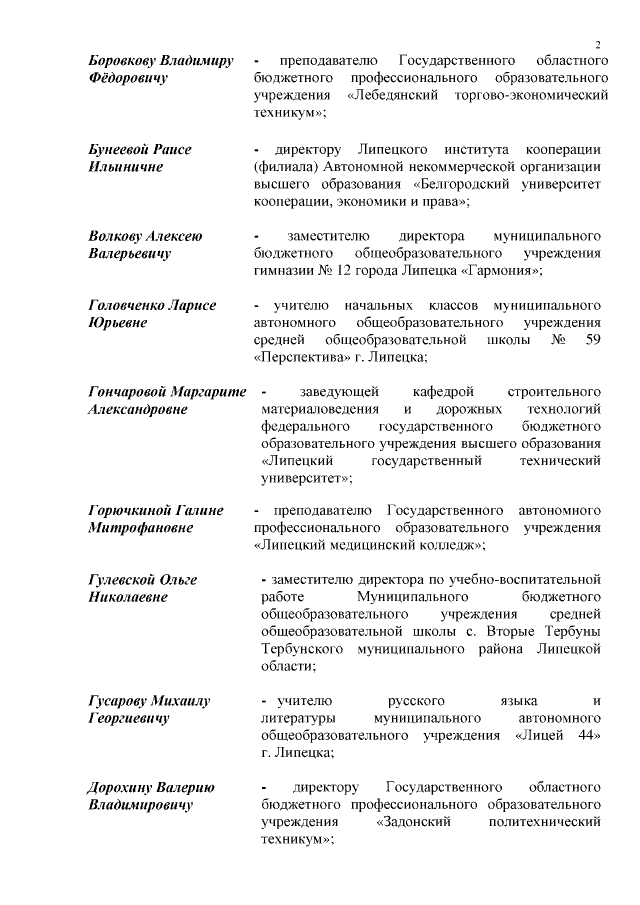 2

Боровкову Владимиру Фёдоровичу

- преподавателю Государственного областного бюджетного профессионального образовательного учреждения «Лебедянский торгово-экономический техникум»;

Бунеевой Раисе Ильиничне

- директору Липецкого института кооперации (филиала) Автономной некоммерческой организации высшего образования «Белгородский университет кооперации, экономики и права»;

Волкову Алексею Валерьевичу

- заместителю директора муниципального бюджетного общеобразовательного учреждения гимназии № 12 города Липецка «Гармония»;

Головченко Ларисе Юрьевне

- учителю начальных классов муниципального автономного общеобразовательного учреждения средней общеобразовательной школы № 59 «Перспектива» г. Липецка;

Гончаровой Маргарите Александровне

- заведующей кафедрой строительного материаловедения и дорожных технологий федерального государственного бюджетного образовательного учреждения высшего образования «Липецкий государственный технический университет»;

Горючкиной Галине Митрофановне

- преподавателю Государственного автономного профессионального образовательного учреждения «Липецкий медицинский колледж»;

Гулевской Ольге Николаевне

- заместителю директора по учебно-воспитательной работе Муниципального бюджетного общеобразовательного учреждения средней общеобразовательной школы с. Вторые Тербуны Тербунского муниципального района Липецкой области;

Гусарову Михаилу Георгиевичу

- учителю русского языка и литературы муниципального автономного общеобразовательного учреждения «Лицей 44» г. Липецка;

Дорохину Валерию Владимировичу

- директору Государственного областного бюджетного профессионального образовательного учреждения «Задонский политехнический техникум»;